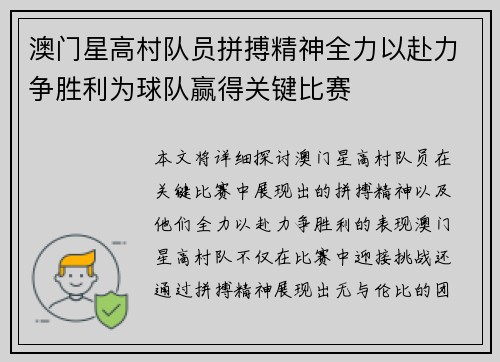 澳门星高村队员拼搏精神全力以赴力争胜利为球队赢得关键比赛

本文将详细探讨澳门星高村队员在关键比赛中展现出的拼搏精神以及他们全力以赴力争胜利的表现澳门星高村队不仅在比赛中迎接挑战还通过拼搏精神展现出无与伦比的团